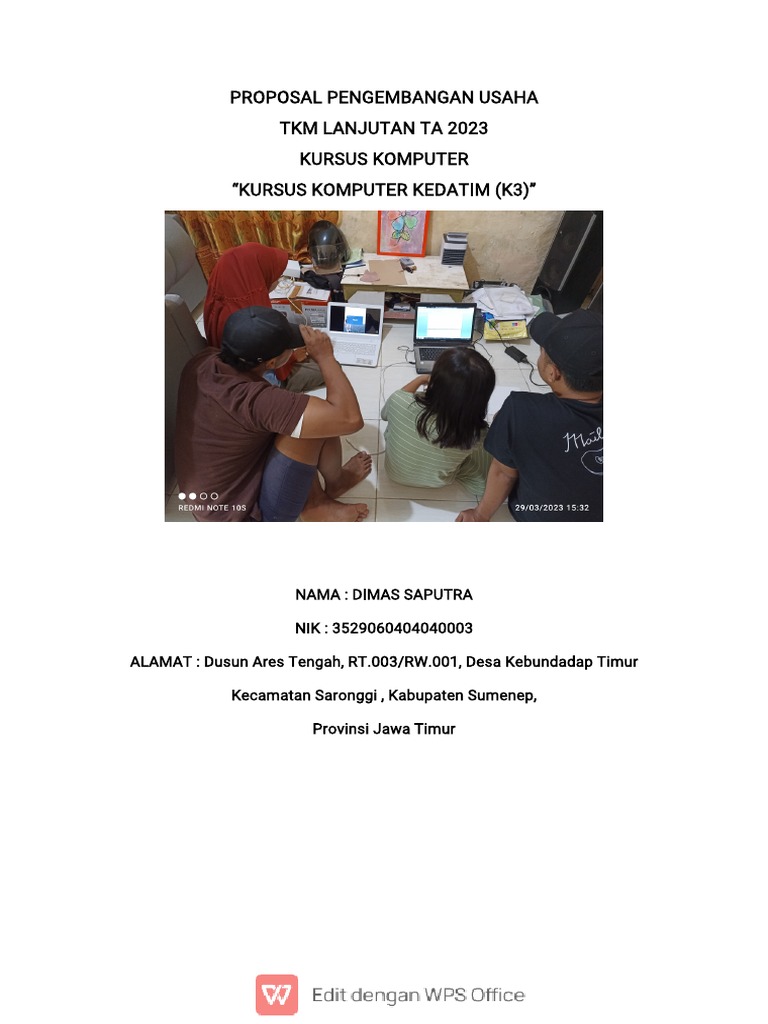 PROPOSAL PENGEMBANGAN USAHA
TKM LANJUTAN TA 2023
KURSUS KOMPUTER
"KURSUS KOMPUTER KEDATIM (K3)"

REDMI NOTE 10S
29/03/2023 15:32

NAMA : DIMAS SAPUTRA
NIK : 3529060404040003
ALAMAT : Dusun Ares Tengah, RT.003/RW.001, Desa Kebundadap Timur
Kecamatan Saronggi , Kabupaten Sumenep,
Provinsi Jawa Timur

Edit dengan WPS Office